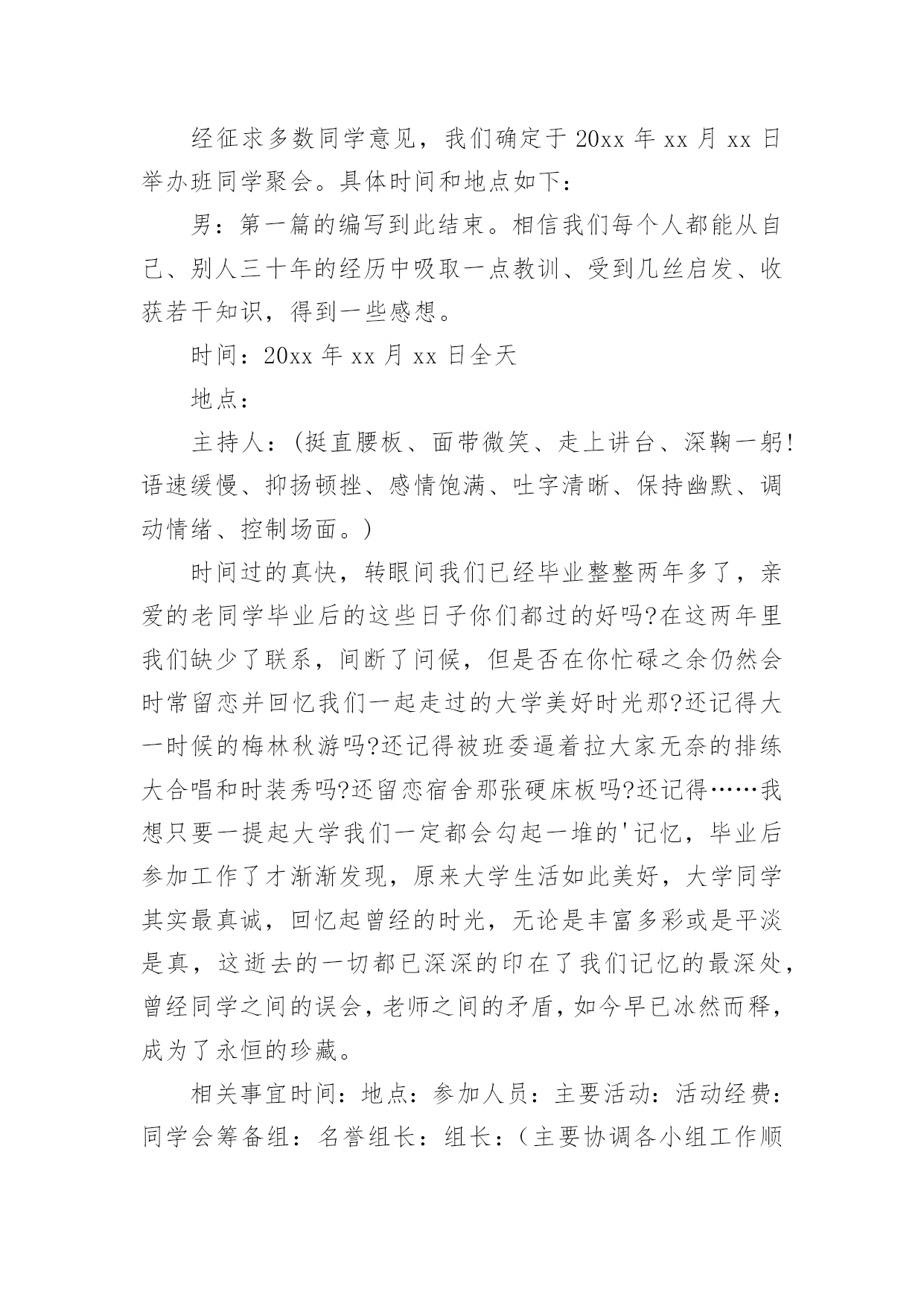 经征求多数同学意见，我们确定于 20xx 年 xx 月 xx 日举办班同学聚会。具体时间和地点如下：

男：第一篇的编写到此结束。相信我们每个人都能从自己、别人三十年的经历中吸取一点教训、受到几丝启发、收获若干知识，得到一些感想。

时间：20xx 年 xx 月 xx 日全天

地点：

主持人：(挺直腰板、面带微笑、走上讲台、深鞠一躬!语速缓慢、抑扬顿挫、感情饱满、吐字清晰、保持幽默、调动情绪、控制场面。)

时间过的真快，转眼间我们已经毕业整整两年多了，亲爱的老同学毕业后的这些日子你们都过的好吗?在这两年里我们缺少了联系，间断了问候，但是否在你忙碌之余仍然会时常留恋并回忆我们一起走过的大学美好时光那?还记得大一时候的梅林秋游吗?还记得被班委逼着拉大家无奈的排练大合唱和时装秀吗?还留恋宿舍那张硬床板吗?还记得……我想只要一提起大学我们一定都会勾起一堆的'记忆，毕业后参加工作了才渐渐发现，原来大学生活如此美好，大学同学其实最真诚，回忆起曾经的时光，无论是丰富多彩或是平淡是真，这逝去的一切都已深深的印在了我们记忆的最深处，曾经同学之间的误会，老师之间的矛盾，如今早已冰然而释，成为了永恒的珍藏。

相关事宜时间：地点：参加人员：主要活动：活动经费：同学会筹备组：名誉组长：组长：（主要协调各小组工作顺